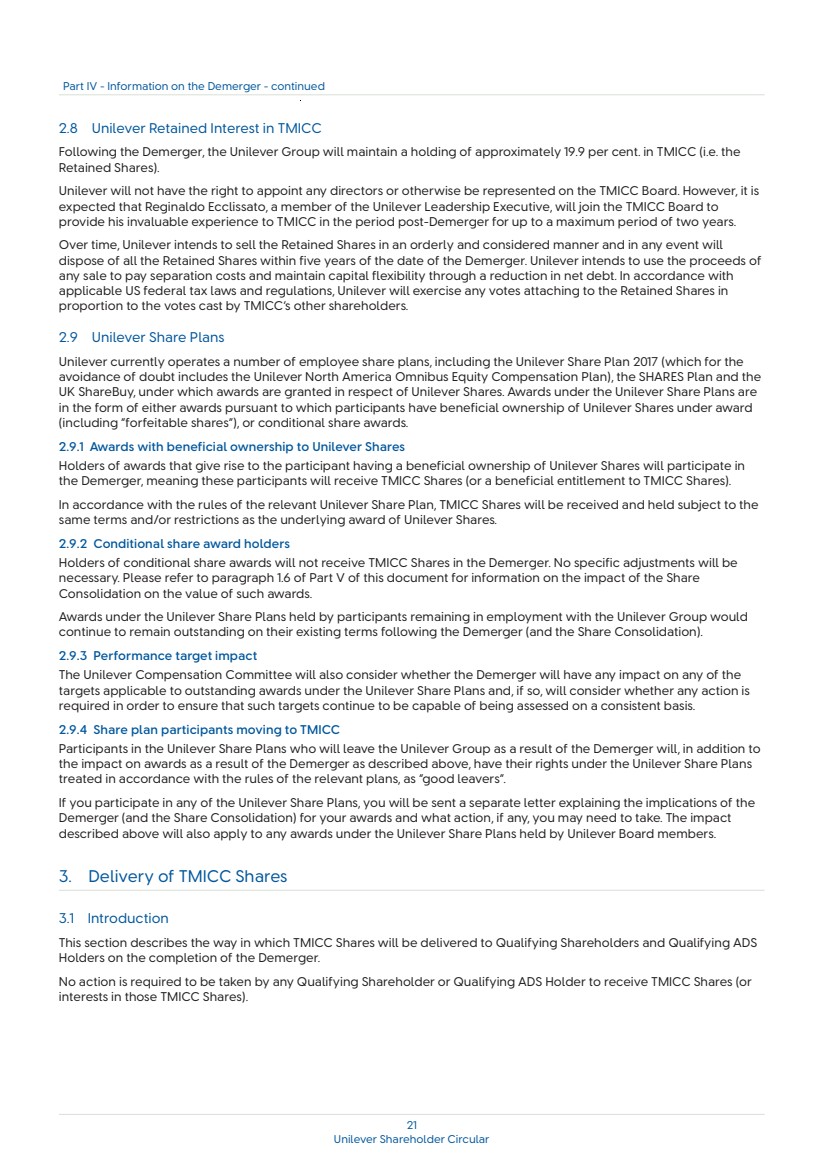 Part IV - Information on the Demerger - continued

2.8 Unilever Retained Interest in TMICC

Following the Demerger, the Unilever Group will maintain a holding of approximately 19.9 per cent. in TMICC (i.e. the Retained Shares).

Unilever will not have the right to appoint any directors or otherwise be represented on the TMICC Board. However, it is expected that Reginaldo Ecclissato, a member of the Unilever Leadership Executive, will join the TMICC Board to provide his invaluable experience to TMICC in the period post-Demerger for up to a maximum period of two years.

Over time, Unilever intends to sell the Retained Shares in an orderly and considered manner and in any event will dispose of all the Retained Shares within five years of the date of the Demerger. Unilever intends to use the proceeds of any sale to pay separation costs and maintain capital flexibility through a reduction in net debt. In accordance with applicable US federal tax laws and regulations, Unilever will exercise any votes attaching to the Retained Shares in proportion to the votes cast by TMICC's other shareholders.

2.9 Unilever Share Plans

Unilever currently operates a number of employee share plans, including the Unilever Share Plan 2017 (which for the avoidance of doubt includes the Unilever North America Omnibus Equity Compensation Plan), the SHARES Plan and the UK ShareBuy, under which awards are granted in respect of Unilever Shares. Awards under the Unilever Share Plans are in the form of either awards pursuant to which participants have beneficial ownership of Unilever Shares under award (including "forfeitable shares"), or conditional share awards.

2.9.1 Awards with beneficial ownership to Unilever Shares

Holders of awards that give rise to the participant having a beneficial ownership of Unilever Shares will participate in the Demerger, meaning these participants will receive TMICC Shares (or a beneficial entitlement to TMICC Shares).

In accordance with the rules of the relevant Unilever Share Plan, TMICC Shares will be received and held subject to the same terms and/or restrictions as the underlying award of Unilever Shares.

2.9.2 Conditional share award holders

Holders of conditional share awards will not receive TMICC Shares in the Demerger. No specific adjustments will be necessary. Please refer to paragraph 1.6 of Part V of this document for information on the impact of the Share Consolidation on the value of such awards.

Awards under the Unilever Share Plans held by participants remaining in employment with the Unilever Group would continue to remain outstanding on their existing terms following the Demerger (and the Share Consolidation).

2.9.3 Performance target impact

The Unilever Compensation Committee will also consider whether the Demerger will have any impact on any of the targets applicable to outstanding awards under the Unilever Share Plans and, if so, will consider whether any action is required in order to ensure that such targets continue to be capable of being assessed on a consistent basis.

2.9.4 Share plan participants moving to TMICC

Participants in the Unilever Share Plans who will leave the Unilever Group as a result of the Demerger will, in addition to the impact on awards as a result of the Demerger as described above, have their rights under the Unilever Share Plans treated in accordance with the rules of the relevant plans, as "good leavers".

If you participate in any of the Unilever Share Plans, you will be sent a separate letter explaining the implications of the Demerger (and the Share Consolidation) for your awards and what action, if any, you may need to take. The impact described above will also apply to any awards under the Unilever Share Plans held by Unilever Board members.

3. Delivery of TMICC Shares

3.1 Introduction

This section describes the way in which TMICC Shares will be delivered to Qualifying Shareholders and Qualifying ADS Holders on the completion of the Demerger.

No action is required to be taken by any Qualifying Shareholder or Qualifying ADS Holder to receive TMICC Shares (or interests in those TMICC Shares).

21
Unilever Shareholder Circular